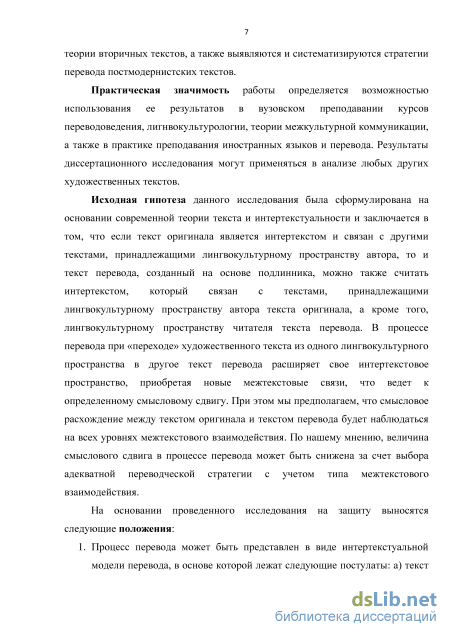 7

теории вторичных текстов, а также выявляются и систематизируются стратегии перевода постмодернистских текстов.

**Практическая значимость** работы определяется возможностью использования ее результатов в вузовском преподавании курсов переводоведения, лигнвокультурологии, теории межкультурной коммуникации, а также в практике преподавания иностранных языков и перевода. Результаты диссертационного исследования могут применяться в анализе любых других художественных текстов.

**Исходная гипотеза** данного исследования была сформулирована на основании современной теории текста и интертекстуальности и заключается в том, что если текст оригинала является интертекстом и связан с другими текстами, принадлежащими лингвокультурному пространству автора, то и текст перевода, созданный на основе подлинника, можно также считать интертекстом, который связан с текстами, принадлежащими лингвокультурному пространству автора текста оригинала, а кроме того, лингвокультурному пространству читателя текста перевода. В процессе перевода при «переходе» художественного текста из одного лингвокультурного пространства в другое текст перевода расширяет свое интертекстовое пространство, приобретая новые межтекстовые связи, что ведет к определенному смысловому сдвигу. При этом мы предполагаем, что смысловое расхождение между текстом оригинала и текстом перевода будет наблюдаться на всех уровнях межтекстового взаимодействия. По нашему мнению, величина смыслового сдвига в процессе перевода может быть снижена за счет выбора адекватной переводческой стратегии с учетом типа межтекстового взаимодействия.

На основании проведенного исследования на защиту выносятся следующие **положения**:

1. Процесс перевода может быть представлен в виде интертекстуальной модели перевода, в основе которой лежат следующие постулаты: а) текст

dsLib.net
библиотека диссертаций